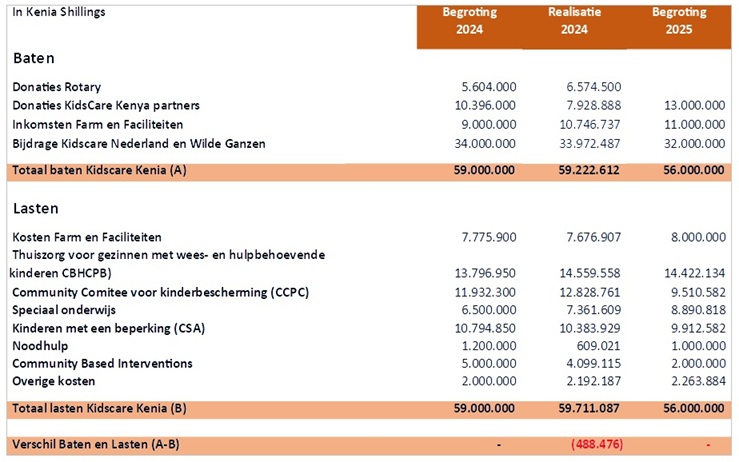 | In Kenia Shillings | Begroting 2024 | Realisatie 2024 | Begroting 2025 |
|---|---|---|---|
| **Baten** | | | |
| Donaties Rotary | 5.604.000 | 6.574.500 | |
| Donaties KidsCare Kenya partners | 10.396.000 | 7.928.888 | 13.000.000 |
| Inkomsten Farm en Faciliteiten | 9.000.000 | 10.746.737 | 11.000.000 |
| Bijdrage Kidscare Nederland en Wilde Ganzen | 34.000.000 | 33.972.487 | 32.000.000 |
| Totaal baten Kidscare Kenia (A) | 59.000.000 | 59.222.612 | 56.000.000 |
| **Lasten** | | | |
| Kosten Farm en Faciliteiten | 7.775.900 | 7.676.907 | 8.000.000 |
| Thuiszorg voor gezinnen met wees- en hulpbehoevende kinderen CBHCPB) | 13.796.950 | 14.559.558 | 14.422.134 |
| Community Comitee voor kinderbescherming (CCPC) | 11.932.300 | 12.828.761 | 9.510.582 |
| Speciaal onderwijs | 6.500.000 | 7.361.609 | 8.890.818 |
| Kinderen met een beperking (CSA) | 10.794.850 | 10.383.929 | 9.912.582 |
| Noodhulp | 1.200.000 | 609.021 | 1.000.000 |
| Community Based Interventions | 5.000.000 | 4.099.115 | 2.000.000 |
| Overige kosten | 2.000.000 | 2.192.187 | 2.263.884 |
| Totaal lasten Kidscare Kenia (B) | 59.000.000 | 59.711.087 | 56.000.000 |
| Verschil Baten en Lasten (A-B) | - | (488.476) | - |